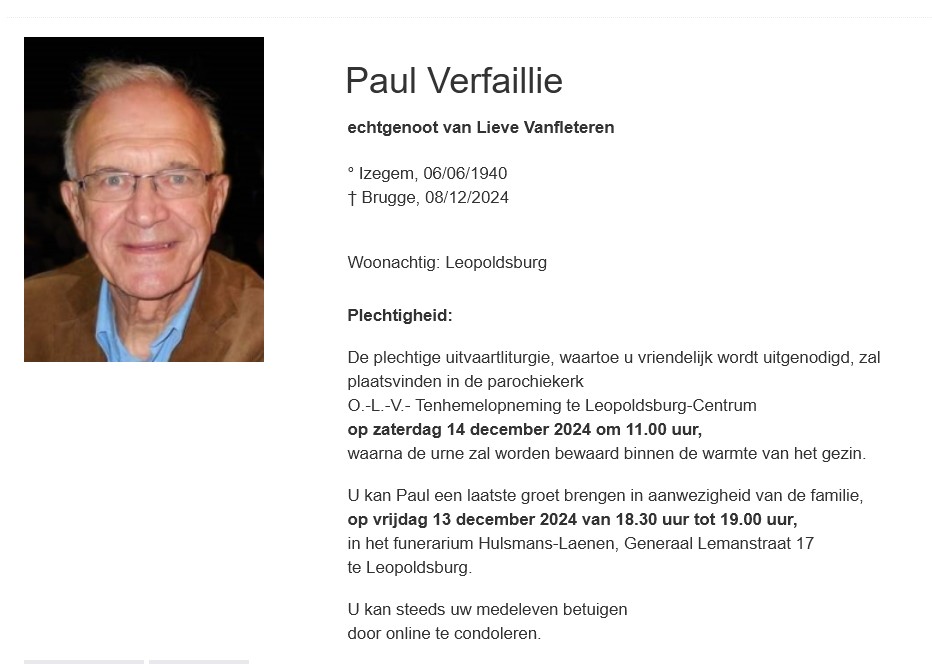 Paul Verfaillie

echtgenoot van Lieve Vanfleteren

° Izegem, 06/06/1940
† Brugge, 08/12/2024

Woonachtig: Leopoldsburg

Plechtigheid:

De plechtige uitvaartliturgie, waartoe u vriendelijk wordt uitgenodigd, zal plaatsvinden in de parochiekerk
O.-L.-V.- Tenhemelopneming te Leopoldsburg-Centrum
op zaterdag 14 december 2024 om 11.00 uur,
waarna de urne zal worden bewaard binnen de warmte van het gezin.

U kan Paul een laatste groet brengen in aanwezigheid van de familie,
op vrijdag 13 december 2024 van 18.30 uur tot 19.00 uur,
in het funerarium Hulsmans-Laenen, Generaal Lemanstraat 17
te Leopoldsburg.

U kan steeds uw medeleven betuigen
door online te condoleren.